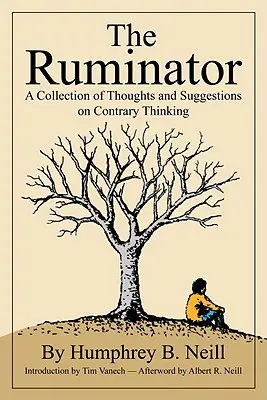 The Ruminator

A Collection of Thoughts and Suggestions on Contrary Thinking

By Humphrey B. Neill

Introduction by Tim Vanech — Afterword by Albert R. Neill